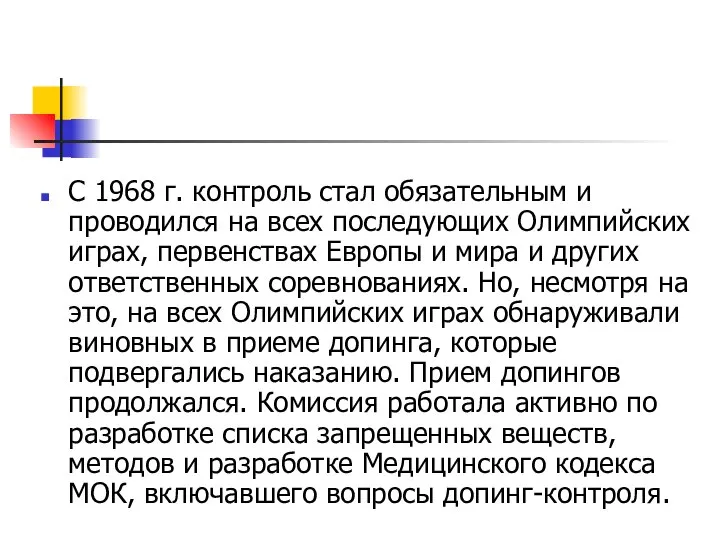 С 1968 г. контроль стал обязательным и проводился на всех последующих Олимпийских играх, первенствах Европы и мира и других ответственных соревнованиях. Но, несмотря на это, на всех Олимпийских играх обнаруживали виновных в приеме допинга, которые подвергались наказанию. Прием допингов продолжался. Комиссия работала активно по разработке списка запрещенных веществ, методов и разработке Медицинского кодекса МОК, включавшего вопросы допинг-контроля.